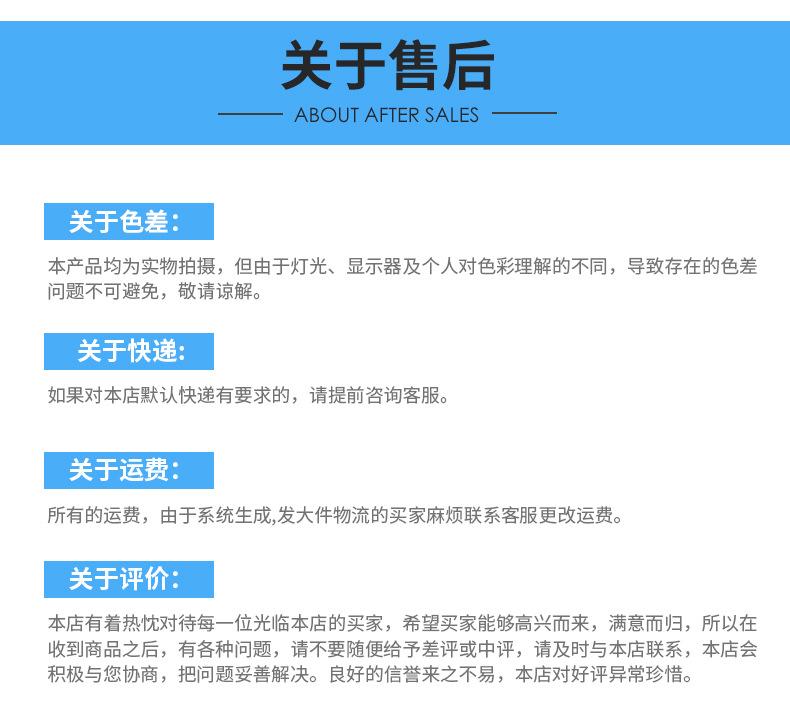 关于售后

ABOUT AFTER SALES

关于色差:

本产品均为实物拍摄，但由于灯光、显示器及个人对色彩理解的不同，导致存在的色差问题不可避免，敬请谅解。

关于快递:

如果对本店默认快递有要求的，请提前咨询客服。

关于运费:

所有的运费，由于系统生成,发大件物流的买家麻烦联系客服更改运费。

关于评价:

本店有着热忱对待每一位光临本店的买家，希望买家能够高兴而来，满意而归，所以在收到商品之后，有各种问题，请不要随便给予差评或中评，请及时与本店联系，本店会积极与您协商，把问题妥善解决。良好的信誉来之不易，本店对好评异常珍惜。